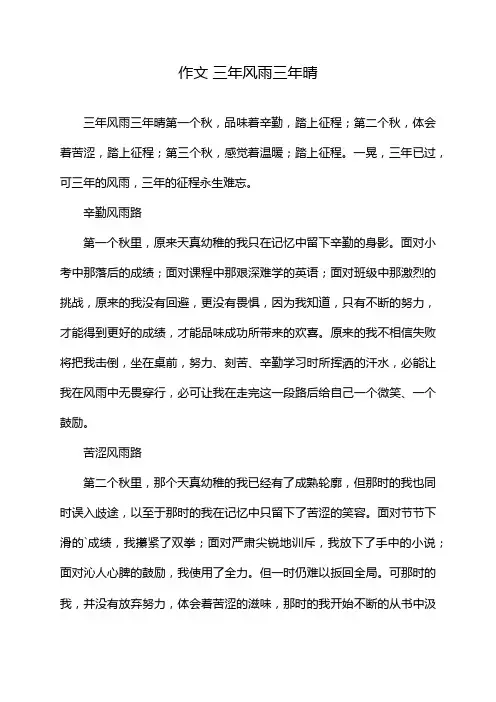 作文 三年风雨三年晴

三年风雨三年晴第一个秋，品味着辛勤，踏上征程；第二个秋，体会着苦涩，踏上征程；第三个秋，感觉着温暖；踏上征程。一晃，三年已过，可三年的风雨，三年的征程永生难忘。

辛勤风雨路

第一个秋里，原来天真幼稚的我只在记忆中留下辛勤的身影。面对小考中那落后的成绩；面对课程中那艰深难学的英语；面对班级中那激烈的挑战，原来的我没有回避，更没有畏惧，因为我知道，只有不断的努力，才能得到更好的成绩，才能品味成功所带来的欢喜。原来的我不相信失败将把我击倒，坐在桌前，努力、刻苦、辛勤学习时所挥洒的汗水，必能让我在风雨中无畏穿行，必可让我在走完这一段路后给自己一个微笑、一个鼓励。

苦涩风雨路

第二个秋里，那个天真幼稚的我已经有了成熟轮廓，但那时的我也同时误入歧途，以至于那时的我在记忆中只留下了苦涩的笑容。面对节节下滑的`成绩，我攥紧了双拳；面对严肃尖锐地训斥，我放下了手中的小说；面对沁人心脾的鼓励，我使用了全力。但一时仍难以扳回全局。可那时的我，并没有放弃努力，体会着苦涩的滋味，那时的我开始不断的从书中汲